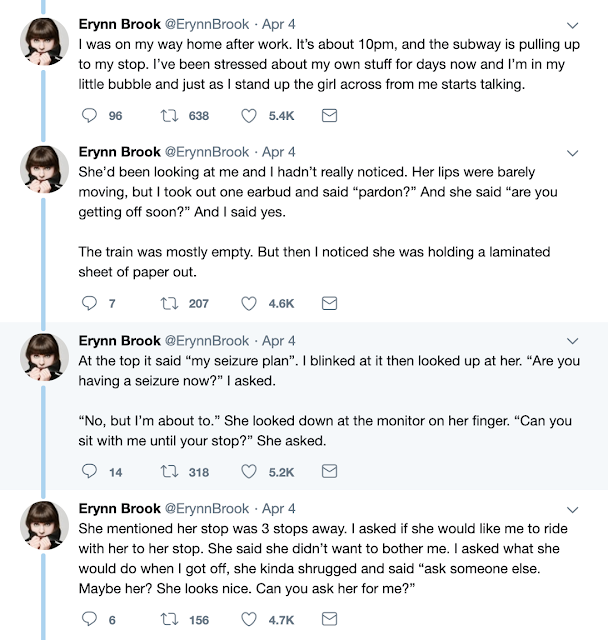 Erynn Brook @ErynnBrook · Apr 4
I was on my way home after work. It's about 10pm, and the subway is pulling up to my stop. I've been stressed about my own stuff for days now and I'm in my little bubble and just as I stand up the girl across from me starts talking.

96 638 5.4K

Erynn Brook @ErynnBrook · Apr 4
She'd been looking at me and I hadn't really noticed. Her lips were barely moving, but I took out one earbud and said "pardon?" And she said "are you getting off soon?" And I said yes.

The train was mostly empty. But then I noticed she was holding a laminated sheet of paper out.

7 207 4.6K

Erynn Brook @ErynnBrook · Apr 4
At the top it said "my seizure plan". I blinked at it then looked up at her. "Are you having a seizure now?" I asked.

"No, but I'm about to." She looked down at the monitor on her finger. "Can you sit with me until your stop?" She asked.

14 318 5.2K

Erynn Brook @ErynnBrook · Apr 4
She mentioned her stop was 3 stops away. I asked if she would like me to ride with her to her stop. She said she didn't want to bother me. I asked what she would do when I got off, she kinda shrugged and said "ask someone else. Maybe her? She looks nice. Can you ask her for me?"

6 156 4.7K